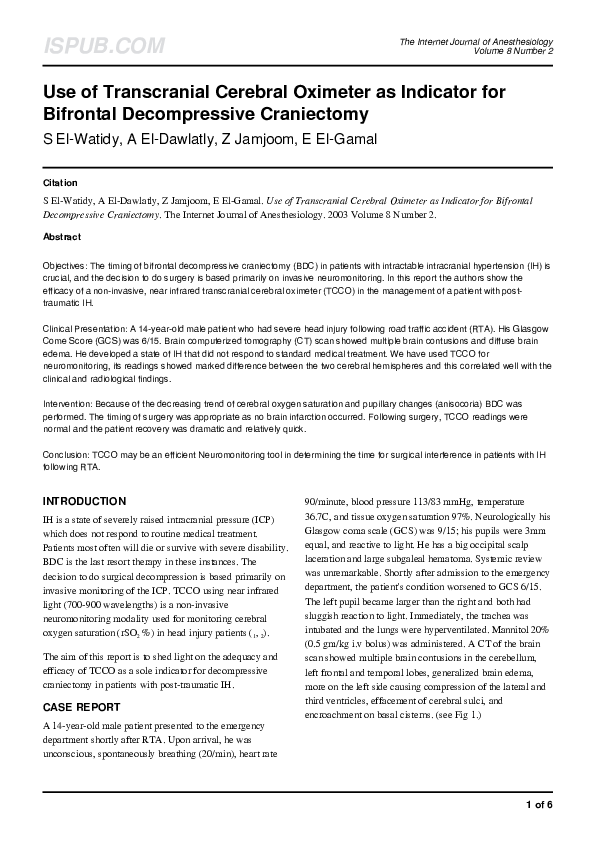 ISPUB.COM

The Internet Journal of Anesthesiology
Volume 8 Number 2

Use of Transcranial Cerebral Oximeter as Indicator for Bifrontal Decompressive Craniectomy

S El-Watidy, A El-Dawlatly, Z Jamjoom, E El-Gamal

Citation

S El-Watidy, A El-Dawlatly, Z Jamjoom, E El-Gamal. Use of Transcranial Cerebral Oximeter as Indicator for Bifrontal Decompressive Craniectomy. The Internet Journal of Anesthesiology. 2003 Volume 8 Number 2.

Abstract

Objectives: The timing of bifrontal decompressive craniectomy (BDC) in patients with intractable intracranial hypertension (IH) is crucial, and the decision to do surgery is based primarily on invasive neuromonitoring. In this report the authors show the efficacy of a non-invasive, near infrared transcranial cerebral oximeter (TCCO) in the management of a patient with post-traumatic IH.

Clinical Presentation: A 14-year-old male patient who had severe head injury following road traffic accident (RTA). His Glasgow Come Score (GCS) was 6/15. Brain computerized tomography (CT) scan showed multiple brain contusions and diffuse brain edema. He developed a state of IH that did not respond to standard medical treatment. We have used TCCO for neuromonitoring, its readings showed marked difference between the two cerebral hemispheres and this correlated well with the clinical and radiological findings.

Intervention: Because of the decreasing trend of cerebral oxygen saturation and pupillary changes (anisocoria) BDC was performed. The timing of surgery was appropriate as no brain infarction occurred. Following surgery, TCCO readings were normal and the patient recovery was dramatic and relatively quick.

Conclusion: TCCO may be an efficient Neuromonitoring tool in determining the time for surgical interference in patients with IH following RTA.

INTRODUCTION

IH is a state of severely raised intracranial pressure (ICP) which does not respond to routine medical treatment. Patients most often will die or survive with severe disability. BDC is the last resort therapy in these instances. The decision to do surgical decompression is based primarily on invasive monitoring of the ICP. TCCO using near infrared light (700-900 wavelengths) is a non-invasive neuromonitoring modality used for monitoring cerebral oxygen saturation ($rSO_2$ %) in head injury patients ($_1$, $_2$).

The aim of this report is to shed light on the adequacy and efficacy of TCCO as a sole indicator for decompressive craniectomy in patients with post-traumatic IH.

CASE REPORT

A 14-year-old male patient presented to the emergency department shortly after RTA. Upon arrival, he was unconscious, spontaneously breathing (20/min), heart rate 90/minute, blood pressure 113/83 mmHg, temperature 36.7C, and tissue oxygen saturation 97%. Neurologically his Glasgow coma scale (GCS) was 9/15; his pupils were 3mm equal, and reactive to light. He has a big occipital scalp laceration and large subgaleal hematoma. Systemic review was unremarkable. Shortly after admission to the emergency department, the patient's condition worsened to GCS 6/15. The left pupil became larger than the right and both had sluggish reaction to light. Immediately, the trachea was intubated and the lungs were hyperventilated. Mannitol 20% (0.5 gm/kg i.v bolus) was administered. A CT of the brain scan showed multiple brain contusions in the cerebellum, left frontal and temporal lobes, generalized brain edema, more on the left side causing compression of the lateral and third ventricles, effacement of cerebral sulci, and encroachment on basal cisterns. (see Fig 1.)

1 of 6